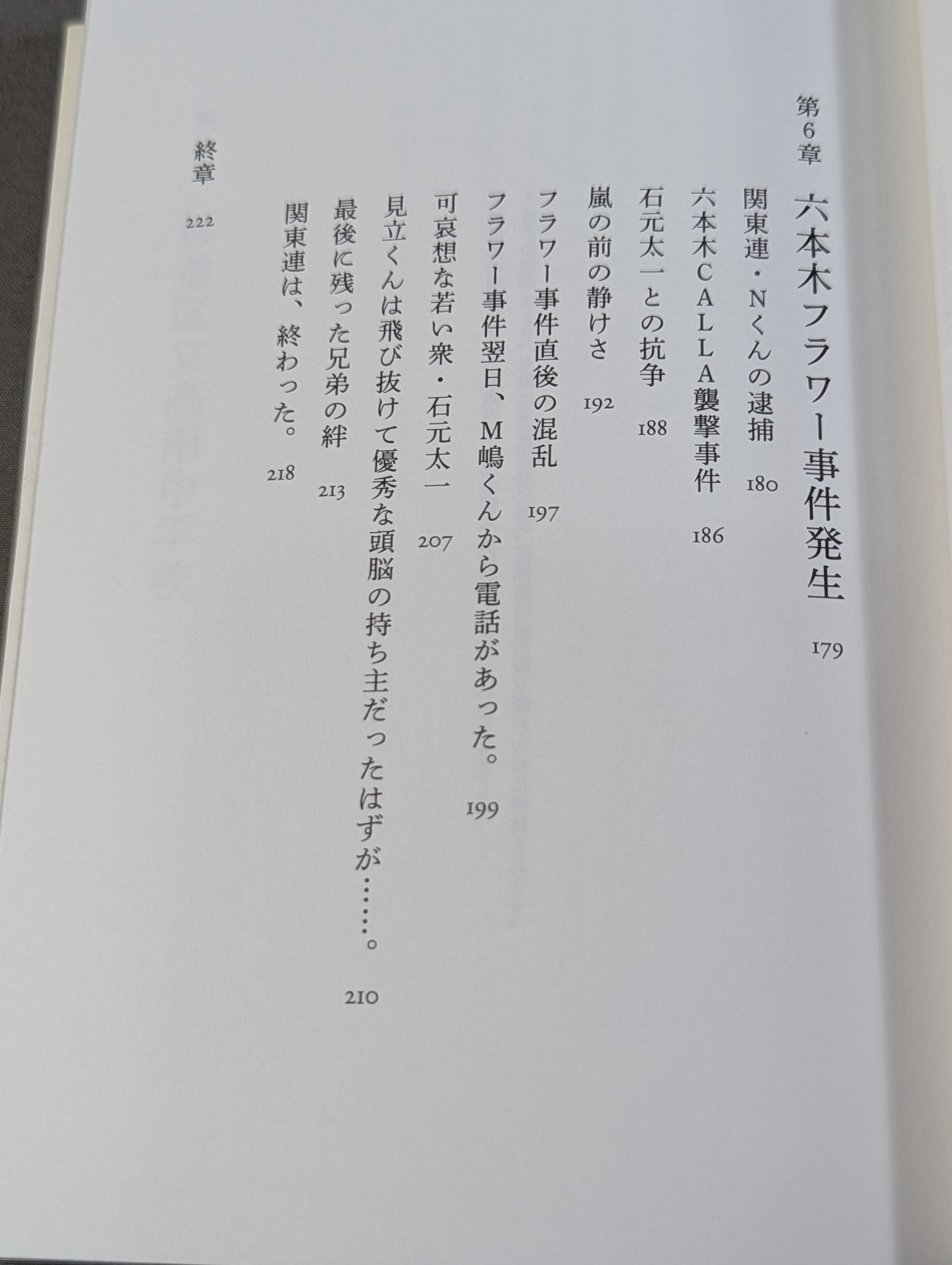 第6章 六本木フラワー事件発生 179

関東連・Nくんの逮捕 180

六本木CALLA襲撃事件 186

石元太一との抗争 188

嵐の前の静けさ 192

フラワー事件直後の混乱 197

フラワー事件翌日、M嶋くんから電話があった。 199

可哀想な若い衆・石元太一 207

見立くんは飛び抜けて優秀な頭脳の持ち主だったはずが……。 210

最後に残った兄弟の絆 213

関東連は、終わった。 218

終章 222